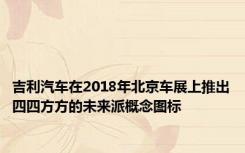 吉利汽车在2018年北京车展上推出四四方方的未来派概念图标